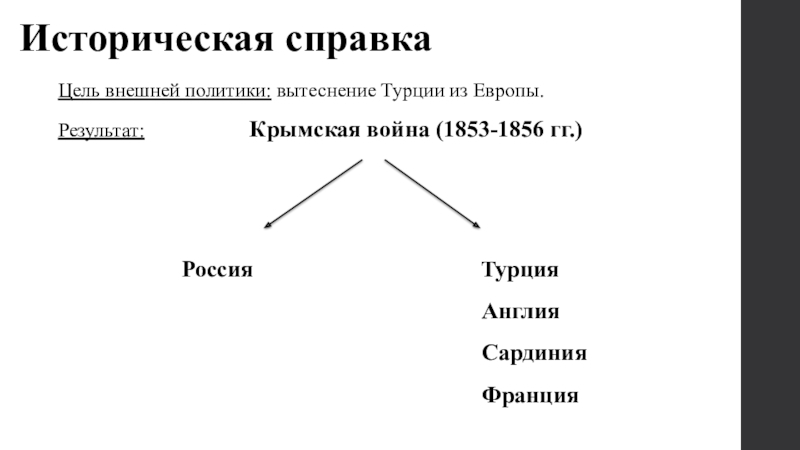 Историческая справка

Цель внешней политики: вытеснение Турции из Европы.

Результат: Крымская война (1853-1856 гг.)

Россия

Турция

Англия

Сардиния

Франция